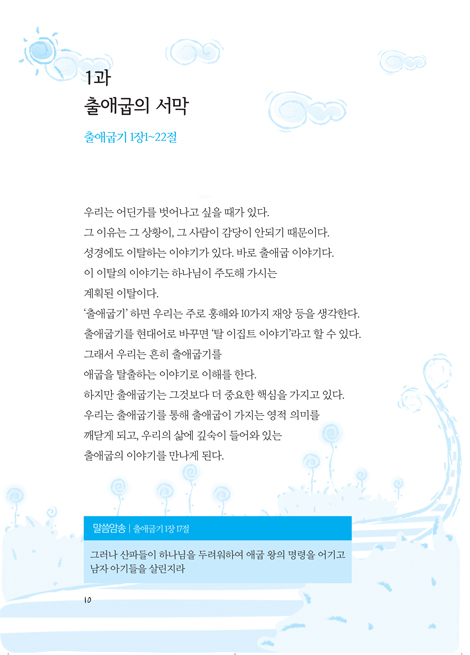 1과
출애굽의 서막

출애굽기 1장1~22절

우리는 어딘가를 벗어나고 싶을 때가 있다.
그 이유는 그 상황이, 그 사람이 감당이 안되기 때문이다.
성경에도 이탈하는 이야기가 있다. 바로 출애굽 이야기다.
이 이탈의 이야기는 하나님이 주도해 가시는
계획된 이탈이다.
'출애굽기' 하면 우리는 주로 홍해와 10가지 재앙 등을 생각한다.
출애굽기를 현대어로 바꾸면 '탈 이집트 이야기'라고 할 수 있다.
그래서 우리는 흔히 출애굽기를
애굽을 탈출하는 이야기로 이해를 한다.
하지만 출애굽기는 그것보다 더 중요한 핵심을 가지고 있다.
우리는 출애굽기를 통해 출애굽이 가지는 영적 의미를
깨닫게 되고, 우리의 삶에 깊숙이 들어와 있는
출애굽의 이야기를 만나게 된다.

말씀암송 | 출애굽기 1장 17절

그러나 산파들이 하나님을 두려워하여 애굽 왕의 명령을 어기고 남자 아기들을 살린지라

10